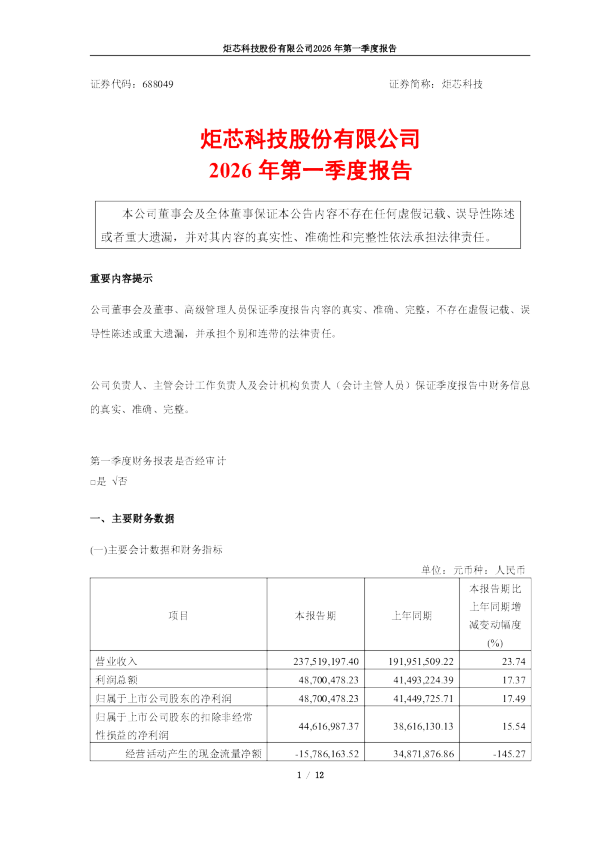 炬芯科技股份有限公司2026 年第一季度报告

证券代码：688049　　　　　　　　　　　　　　　证券简称：炬芯科技

炬芯科技股份有限公司
2026 年第一季度报告

本公司董事会及全体董事保证本公告内容不存在任何虚假记载、误导性陈述或者重大遗漏，并对其内容的真实性、准确性和完整性依法承担法律责任。

重要内容提示

公司董事会及董事、高级管理人员保证季度报告内容的真实、准确、完整，不存在虚假记载、误导性陈述或重大遗漏，并承担个别和连带的法律责任。

公司负责人、主管会计工作负责人及会计机构负责人（会计主管人员）保证季度报告中财务信息的真实、准确、完整。

第一季度财务报表是否经审计
□是 √否

一、主要财务数据

(一)主要会计数据和财务指标

单位：元币种：人民币

| 项目 | 本报告期 | 上年同期 | 本报告期比上年同期增减变动幅度(%) |
|---|---|---|---|
| 营业收入 | 237,519,197.40 | 191,951,509.22 | 23.74 |
| 利润总额 | 48,700,478.23 | 41,493,224.39 | 17.37 |
| 归属于上市公司股东的净利润 | 48,700,478.23 | 41,449,725.71 | 17.49 |
| 归属于上市公司股东的扣除非经常性损益的净利润 | 44,616,987.37 | 38,616,130.13 | 15.54 |
| 经营活动产生的现金流量净额 | -15,786,163.52 | 34,871,876.86 | -145.27 |

1 / 12